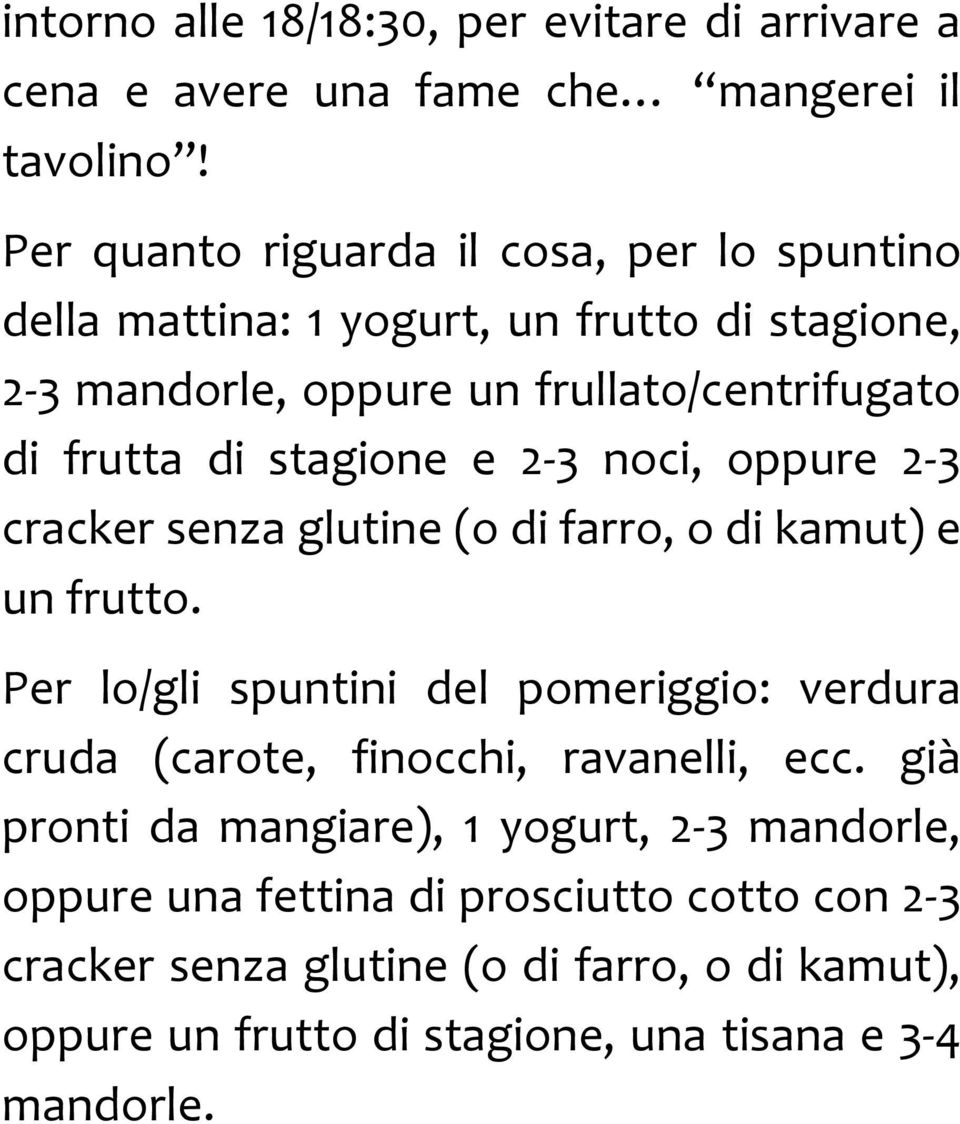 intorno alle 18/18:30, per evitare di arrivare a cena e avere una fame che… “mangerei il tavolino”!

Per quanto riguarda il cosa, per lo spuntino della mattina: 1 yogurt, un frutto di stagione, 2-3 mandorle, oppure un frullato/centrifugato di frutta di stagione e 2-3 noci, oppure 2-3 cracker senza glutine (o di farro, o di kamut) e un frutto.

Per lo/gli spuntini del pomeriggio: verdura cruda (carote, finocchi, ravanelli, ecc. già pronti da mangiare), 1 yogurt, 2-3 mandorle, oppure una fettina di prosciutto cotto con 2-3 cracker senza glutine (o di farro, o di kamut), oppure un frutto di stagione, una tisana e 3-4 mandorle.